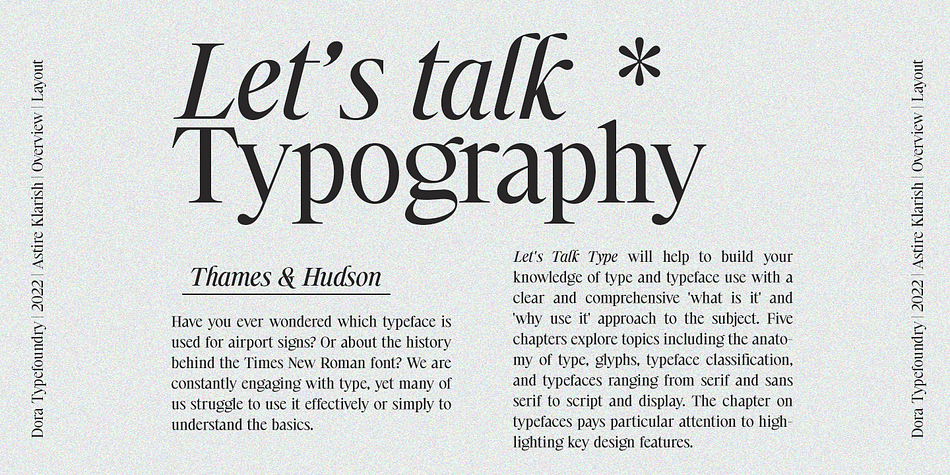 Dora Typefoundry | 2022 | Astire Klarish | Overview | Layout

Let's talk *
Typography

Thames & Hudson

Have you ever wondered which typeface is used for airport signs? Or about the history behind the Times New Roman font? We are constantly engaging with type, yet many of us struggle to use it effectively or simply to understand the basics.

Let's Talk Type will help to build your knowledge of type and typeface use with a clear and comprehensive 'what is it' and 'why use it' approach to the subject. Five chapters explore topics including the anatomy of type, glyphs, typeface classification, and typefaces ranging from serif and sans serif to script and display. The chapter on typefaces pays particular attention to highlighting key design features.

Dora Typefoundry | 2022 | Astire Klarish | Overview | Layout